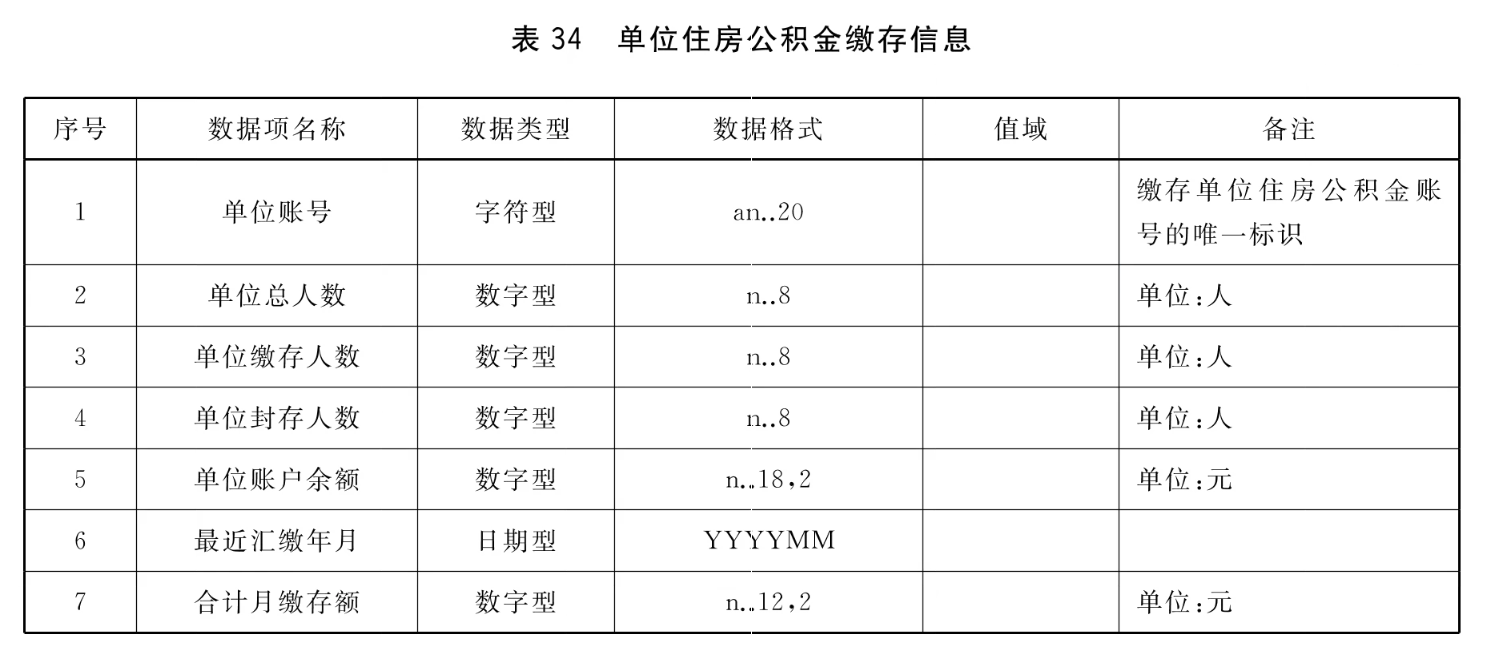 表34 单位住房公积金缴存信息

| 序号 | 数据项名称 | 数据类型 | 数据格式 | 值域 | 备注 |
|---|---|---|---|---|---|
| 1 | 单位账号 | 字符型 | an..20 |  | 缴存单位住房公积金账号的唯一标识 |
| 2 | 单位总人数 | 数字型 | n..8 |  | 单位:人 |
| 3 | 单位缴存人数 | 数字型 | n..8 |  | 单位:人 |
| 4 | 单位封存人数 | 数字型 | n..8 |  | 单位:人 |
| 5 | 单位账户余额 | 数字型 | n..18,2 |  | 单位:元 |
| 6 | 最近汇缴年月 | 日期型 | YYYYMM |  |  |
| 7 | 合计月缴存额 | 数字型 | n..12,2 |  | 单位:元 |